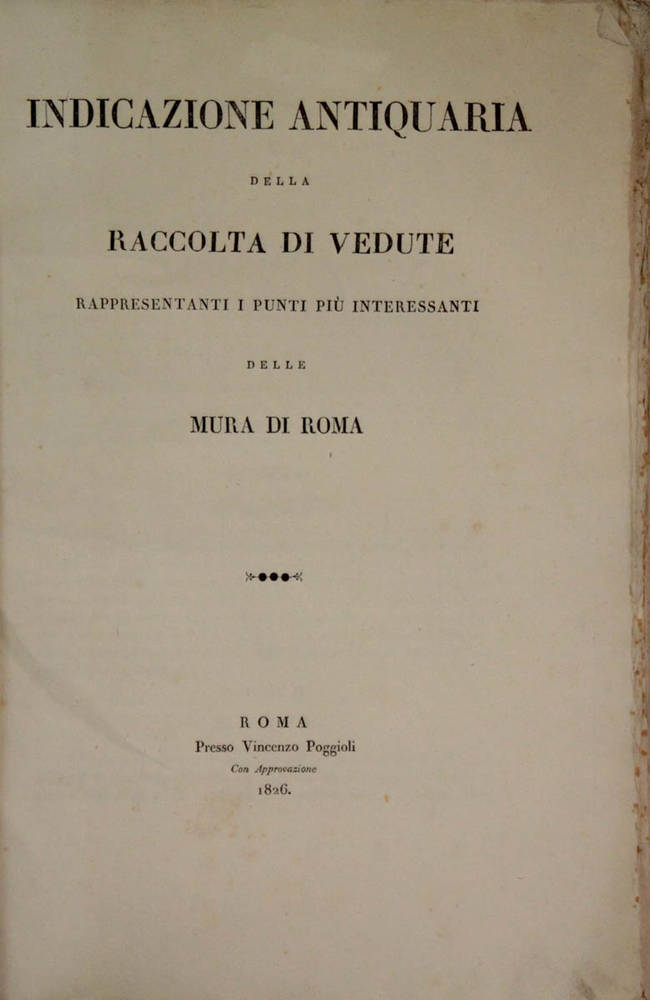 INDICAZIONE ANTIQUARIA

DELLA

RACCOLTA DI VEDUTE

RAPPRESENTANTI I PUNTI PIÙ INTERESSANTI

DELLE

MURA DI ROMA

ROMA
Presso Vincenzo Poggioli
Con Approvazione
1826.